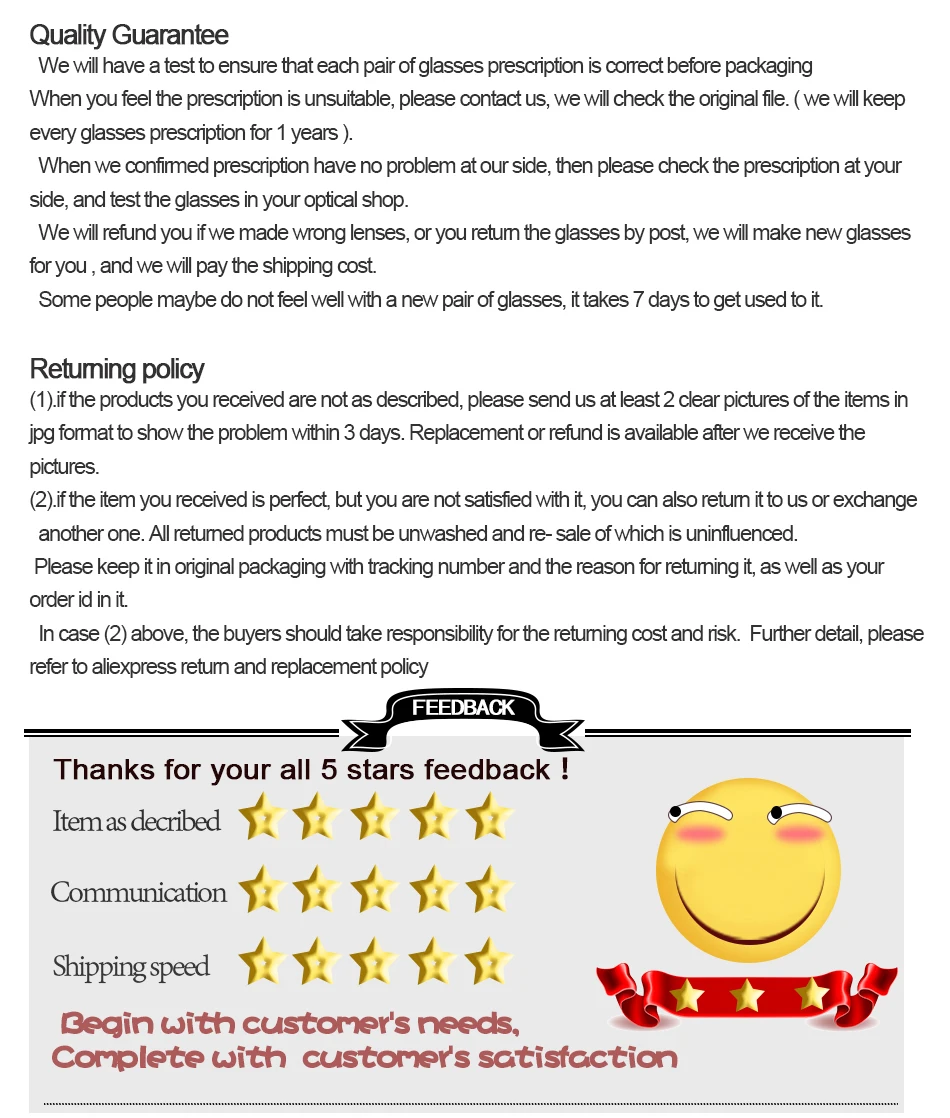 Quality Guarantee

We will have a test to ensure that each pair of glasses prescription is correct before packaging
When you feel the prescription is unsuitable, please contact us, we will check the original file. ( we will keep every glasses prescription for 1 years ).

When we confirmed prescription have no problem at our side, then please check the prescription at your side, and test the glasses in your optical shop.

We will refund you if we made wrong lenses, or you return the glasses by post, we will make new glasses for you , and we will pay the shipping cost.

Some people maybe do not feel well with a new pair of glasses, it takes 7 days to get used to it.

Returning policy

(1).if the products you received are not as described, please send us at least 2 clear pictures of the items in jpg format to show the problem within 3 days. Replacement or refund is available after we receive the pictures.

(2).if the item you received is perfect, but you are not satisfied with it, you can also return it to us or exchange another one. All returned products must be unwashed and re- sale of which is uninfluenced.

Please keep it in original packaging with tracking number and the reason for returning it, as well as your order id in it.

In case (2) above, the buyers should take responsibility for the returning cost and risk. Further detail, please refer to aliexpress return and replacement policy

FEEDBACK

Thanks for your all 5 stars feedback !

Item as decribed

Communication

Shipping speed

Begin with customer's needs,
Complete with customer's satisfaction